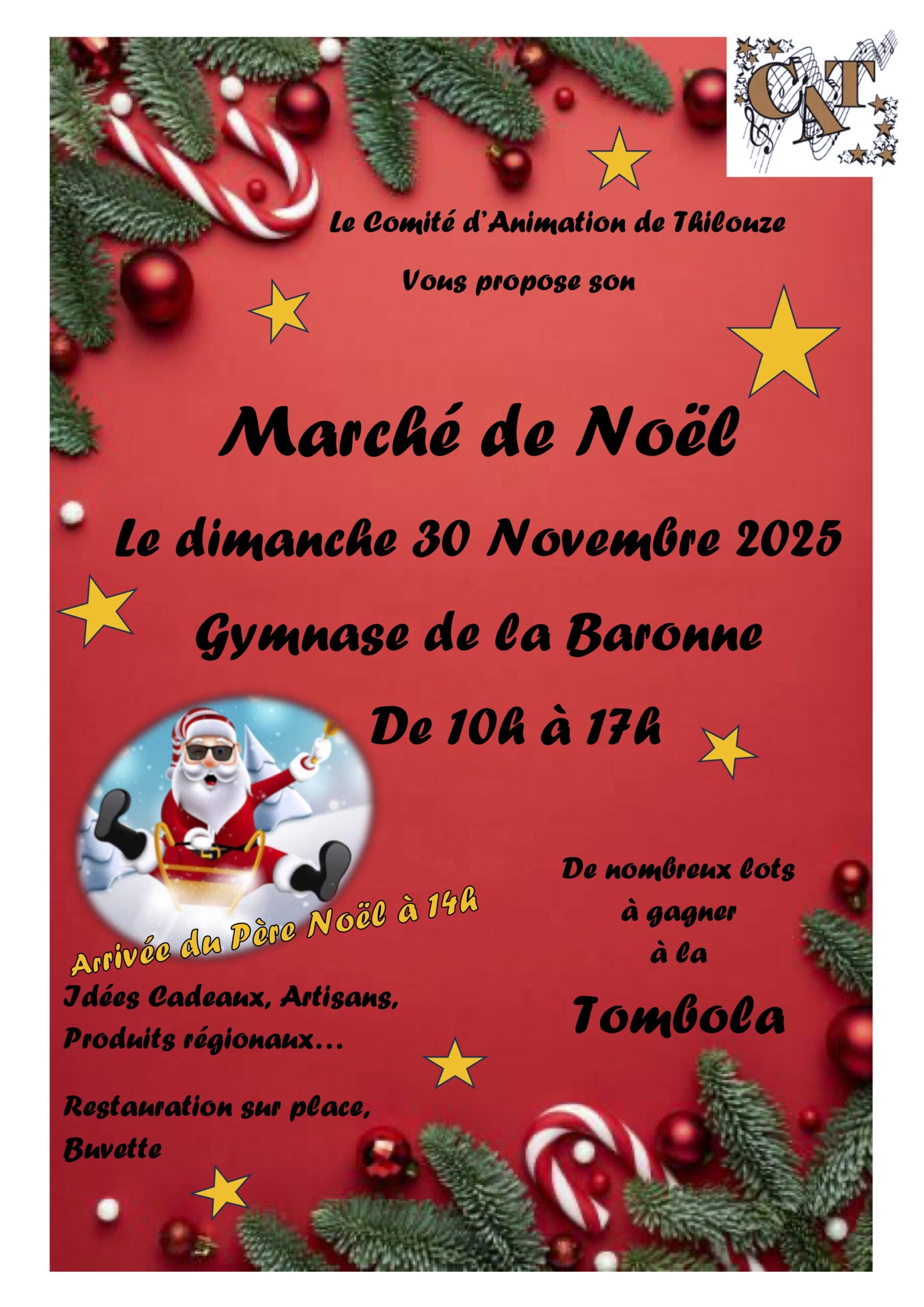 CAT

Le Comité d'Animation de Thilouze

Vous propose son

Marché de Noël

Le dimanche 30 Novembre 2025

Gymnase de la Baronne

De 10h à 17h

Arrivée du Père Noël à 14h

Idées Cadeaux, Artisans, Produits régionaux…

Restauration sur place, Buvette

De nombreux lots
à gagner
à la

Tombola